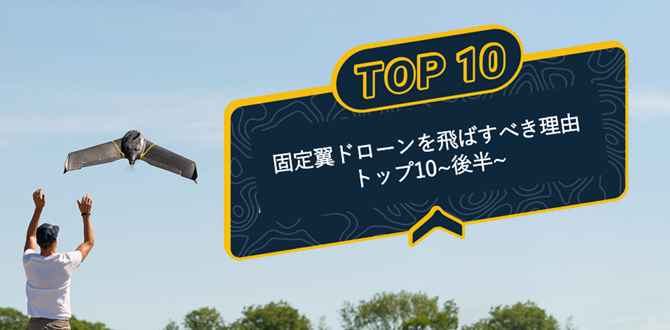 TOP 10

固定翼ドローンを飛ばすべき理由
トップ10~後半~